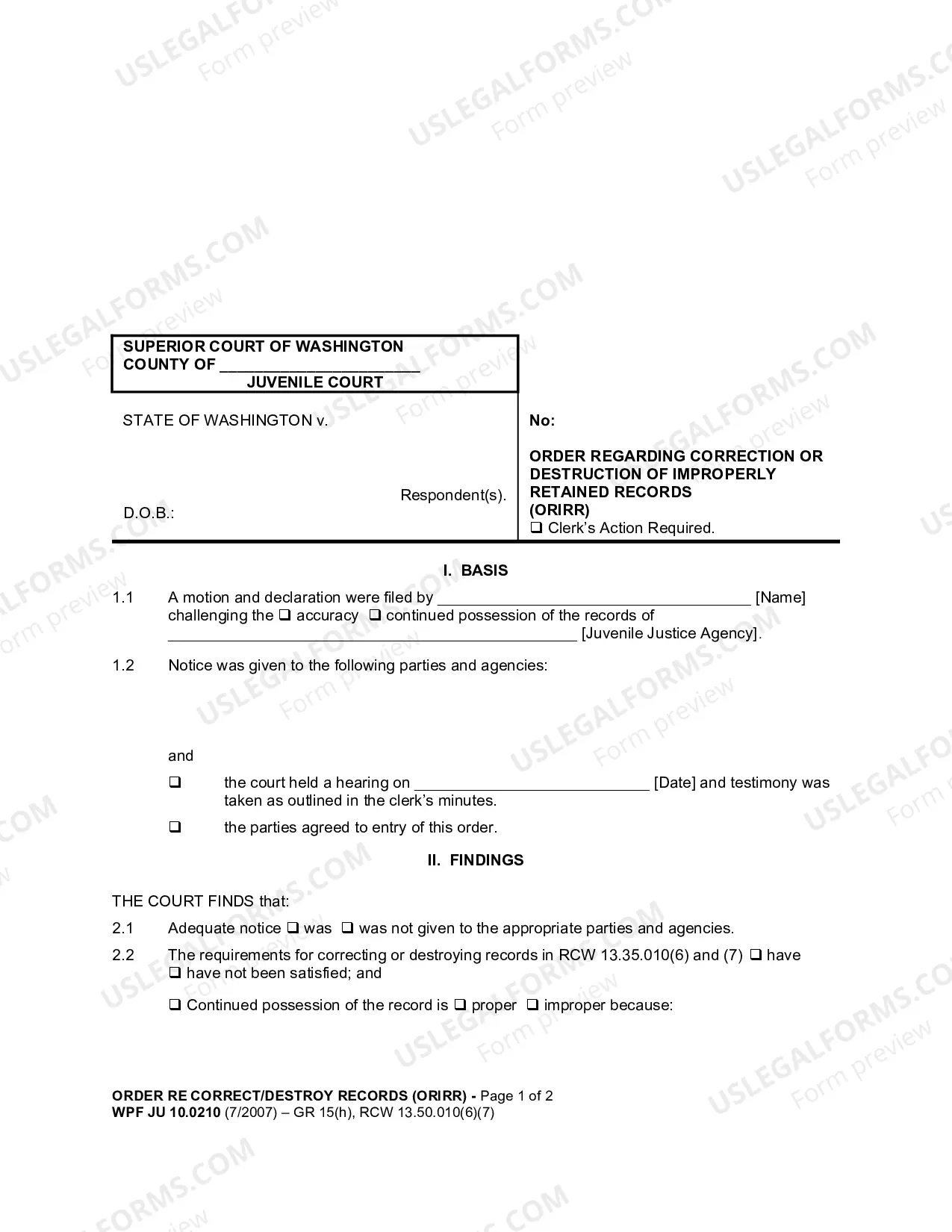 SUPERIOR COURT OF WASHINGTON
COUNTY OF ____
JUVENILE COURT

STATE OF WASHINGTON v.

Respondent(s).

D.O.B.:

No:

ORDER REGARDING CORRECTION OR DESTRUCTION OF IMPROPERLY RETAINED RECORDS
(ORIRR)
☐ Clerk's Action Required.

I. BASIS

1.1 A motion and declaration were filed by ____ [Name] challenging the ☐ accuracy ☐ continued possession of the records of ____ [Juvenile Justice Agency].

1.2 Notice was given to the following parties and agencies:

and

☐ the court held a hearing on ____ [Date] and testimony was taken as outlined in the clerk's minutes.

☐ the parties agreed to entry of this order.

II. FINDINGS

THE COURT FINDS that:

2.1 Adequate notice ☐ was ☐ was not given to the appropriate parties and agencies.

2.2 The requirements for correcting or destroying records in RCW 13.35.010(6) and (7) ☐ have ☐ have not been satisfied; and

☐ Continued possession of the record is ☐ proper ☐ improper because:

ORDER RE CORRECT/DESTROY RECORDS (ORIRR) - Page 1 of 2
WPF JU 10.0210 (7/2007) – GR 15(h), RCW 13.50.010(6)(7)

USLEGALFORMS.COM
Form preview